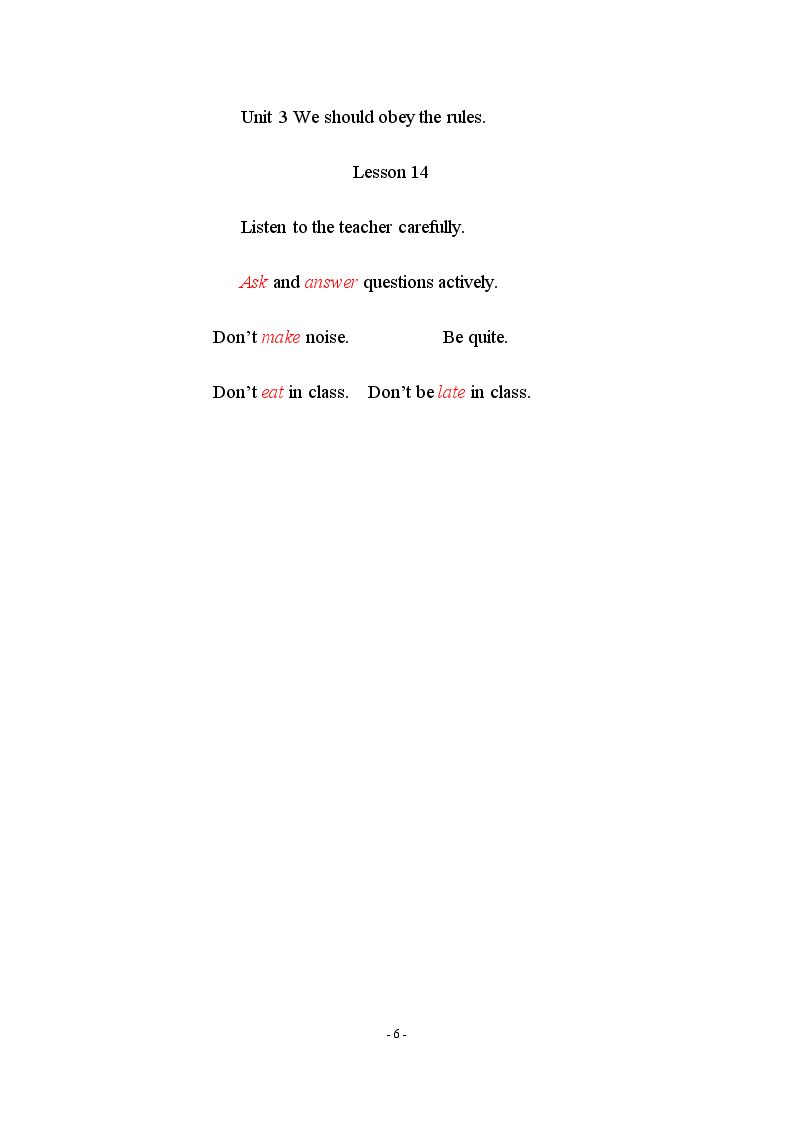 Unit 3 We should obey the rules.

Lesson 14

Listen to the teacher carefully.

Ask and answer questions actively.

Don't make noise.  Be quite.

Don't eat in class.  Don't be late in class.

- 6 -